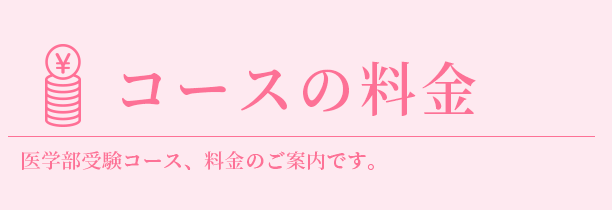 ¥

コースの料金

医学部受験コース、料金のご案内です。